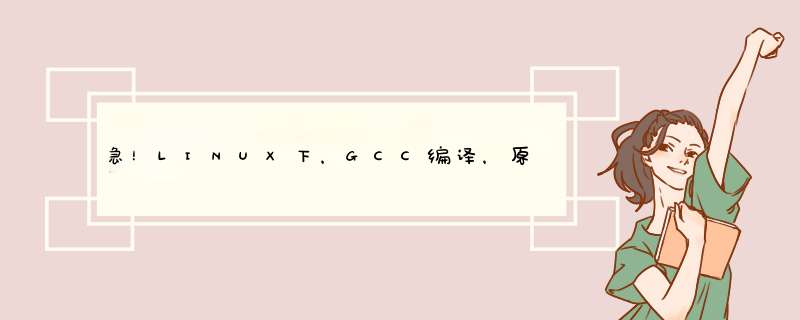 急！LINUX下，GCC编译，原